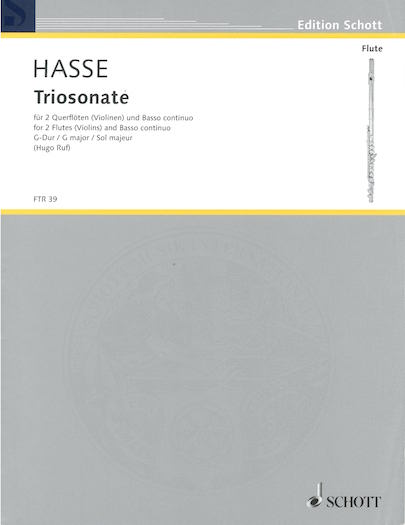 Edition Schott

Flute

HASSE

Triosonate

für 2 Querflöten (Violinen) und Basso continuo
for 2 Flutes (Violins) and Basso continuo
G-Dur / G major / Sol majeur
(Hugo Ruf)

FTR 39

SCHOTT